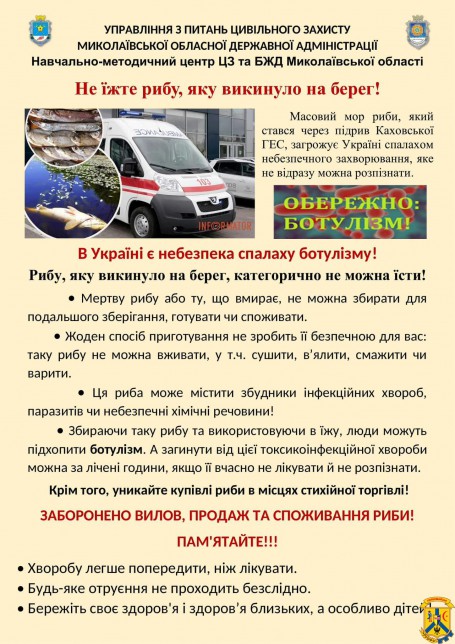 УПРАВЛІННЯ З ПИТАНЬ ЦИВІЛЬНОГО ЗАХИСТУ
МИКОЛАЇВСЬКОЇ ОБЛАСНОЇ ДЕРЖАВНОЇ АДМІНІСТРАЦІЇ
Навчально-методичний центр ЦЗ та БЖД Миколаївської області

Не їжте рибу, яку викинуло на берег!

AMBULANCE
103
INFORMATOR

Масовий мор риби, який стався через підрив Каховської ГЕС, загрожує Україні спалахом небезпечного захворювання, яке не відразу можна розпізнати.

ОБЕРЕЖНО: БОТУЛІЗМ!

В Україні є небезпека спалаху ботулізму!

Рибу, яку викинуло на берег, категорично не можна їсти!

• Мертву рибу або ту, що вмирає, не можна збирати для подальшого зберігання, готувати чи споживати.

• Жоден спосіб приготування не зробить її безпечною для вас: таку рибу не можна вживати, у т.ч. сушити, в'ялити, смажити чи варити.

• Ця риба може містити збудники інфекційних хвороб, паразитів чи небезпечні хімічні речовини!

• Збираючи таку рибу та використовуючи в їжу, люди можуть підхопити ботулізм. А загинути від цієї токсикоінфекційної хвороби можна за лічені години, якщо її вчасно не лікувати й не розпізнати.

Крім того, уникайте купівлі риби в місцях стихійної торгівлі!

ЗАБОРОНЕНО ВИЛОВ, ПРОДАЖ ТА СПОЖИВАННЯ РИБИ!

ПАМ'ЯТАЙТЕ!!!

• Хворобу легше попередити, ніж лікувати.
• Будь-яке отруєння не проходить безслідно.
• Бережіть своє здоров'я і здоров'я близьких, а особливо дітей